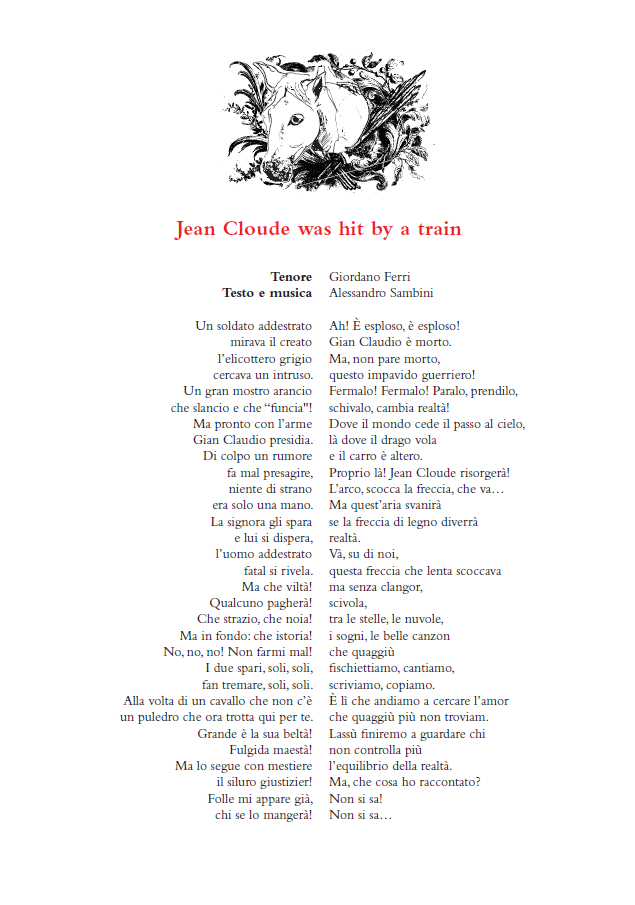 Jean Cloude was hit by a train

Tenore Giordano Ferri
Testo e musica Alessandro Sambini

Un soldato addestrato
mirava il creato
l'elicottero grigio
cercava un intruso.
Un gran mostro arancio
che slancio e che "funcia"!
Ma pronto con l'arme
Gian Claudio presidia.
Di colpo un rumore
fa mal presagire,
niente di strano
era solo una mano.
La signora gli spara
e lui si dispera,
l'uomo addestrato
fatal si rivela.
Ma che viltà!
Qualcuno pagherà!
Che strazio, che noia!
Ma in fondo: che istoria!
No, no, no! Non farmi mal!
I due spari, soli, soli,
fan tremare, soli, soli.
Alla volta di un cavallo che non c'è
un puledro che ora trotta qui per te.
Grande è la sua beltà!
Fulgida maestà!
Ma lo segue con mestiere
il siluro giustizier!
Folle mi appare già,
chi se lo mangerà!

Ah! È esploso, è esploso!
Gian Claudio è morto.
Ma, non pare morto,
questo impavido guerriero!
Fermalo! Fermalo! Paralo, prendilo,
schivalo, cambia realtà!
Dove il mondo cede il passo al cielo,
là dove il drago vola
e il carro è altero.
Proprio là! Jean Cloude risorgerà!
L'arco, scocca la freccia, che va…
Ma quest'aria svanirà
se la freccia di legno diverrà
realtà.
Và, su di noi,
questa freccia che lenta scoccava
ma senza clangor,
scivola,
tra le stelle, le nuvole,
i sogni, le belle canzon
che quaggiù
fischiettiamo, cantiamo,
scriviamo, copiamo.
È lì che andiamo a cercare l'amor
che quaggiù più non troviam.
Lassù finiremo a guardare chi
non controlla più
l'equilibrio della realtà.
Ma, che cosa ho raccontato?
Non si sa!
Non si sa…